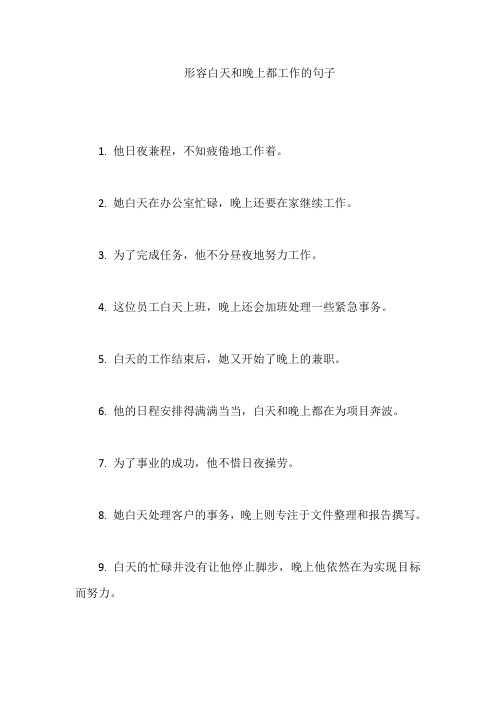 形容白天和晚上都工作的句子

1. 他日夜兼程，不知疲倦地工作着。

2. 她白天在办公室忙碌，晚上还要在家继续工作。

3. 为了完成任务，他不分昼夜地努力工作。

4. 这位员工白天上班，晚上还会加班处理一些紧急事务。

5. 白天的工作结束后，她又开始了晚上的兼职。

6. 他的日程安排得满满当当，白天和晚上都在为项目奔波。

7. 为了事业的成功，他不惜日夜操劳。

8. 她白天处理客户的事务，晚上则专注于文件整理和报告撰写。

9. 白天的忙碌并没有让他停止脚步，晚上他依然在为实现目标而努力。